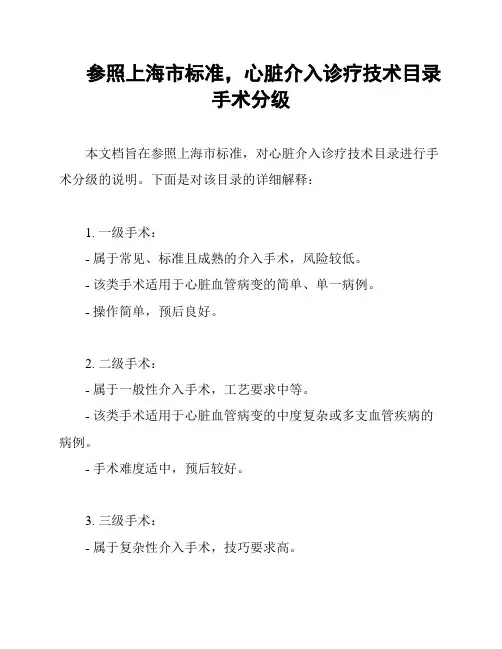 参照上海市标准，心脏介入诊疗技术目录手术分级

本文档旨在参照上海市标准，对心脏介入诊疗技术目录进行手术分级的说明。下面是对该目录的详细解释：

1. 一级手术：
- 属于常见、标准且成熟的介入手术，风险较低。
- 该类手术适用于心脏血管病变的简单、单一病例。
- 操作简单，预后良好。

2. 二级手术：
- 属于一般性介入手术，工艺要求中等。
- 该类手术适用于心脏血管病变的中度复杂或多支血管疾病的病例。
- 手术难度适中，预后较好。

3. 三级手术：
- 属于复杂性介入手术，技巧要求高。